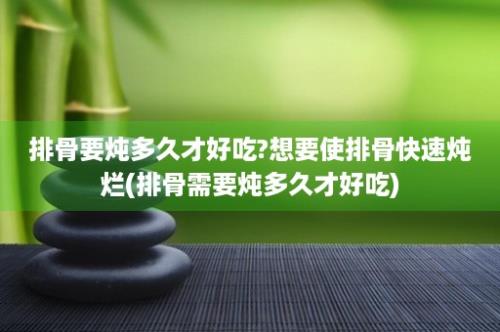 排骨要炖多久才好吃?想要使排骨快速炖烂(排骨需要炖多久才好吃)